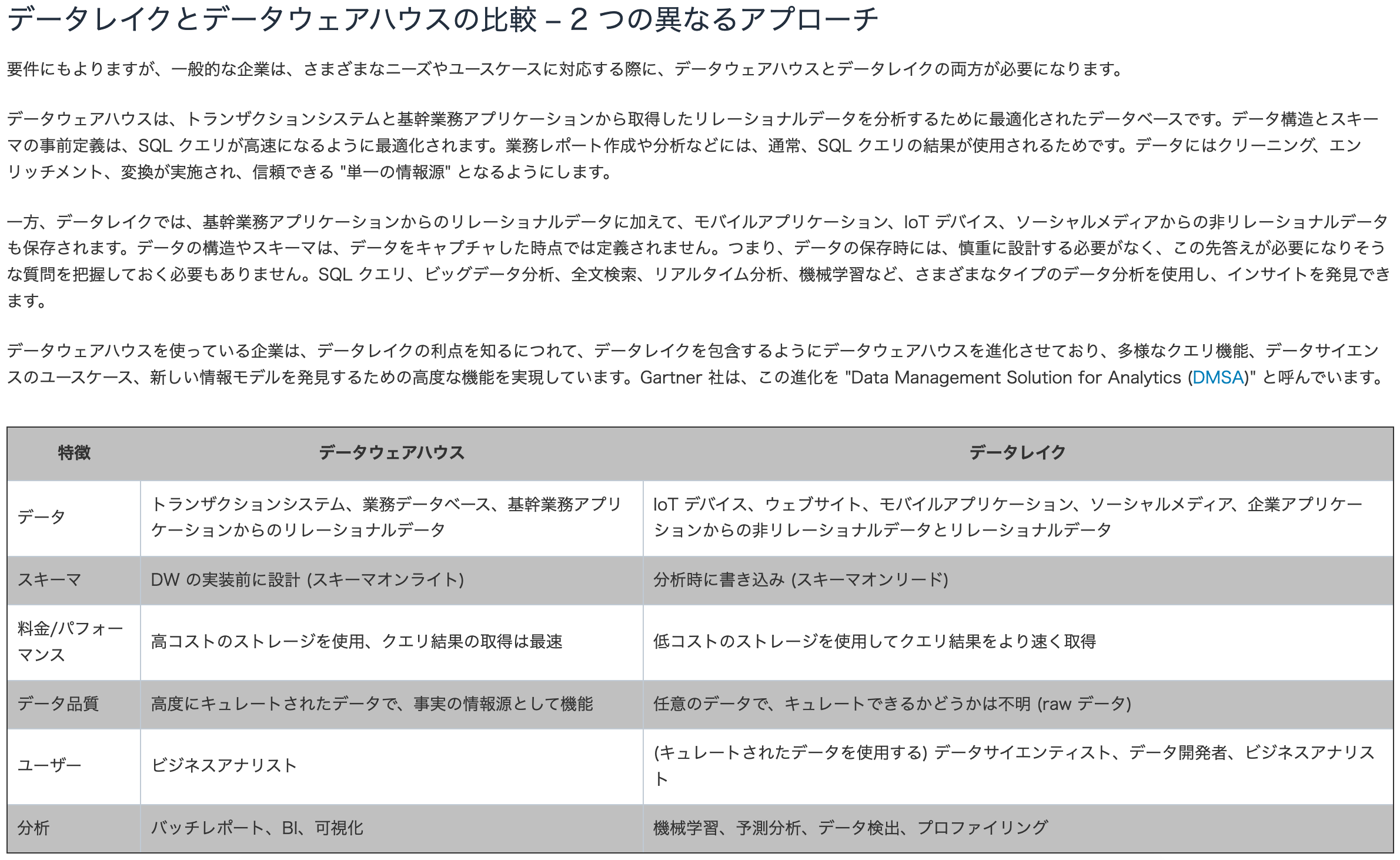 データレイクとデータウェアハウスの比較 – 2 つの異なるアプローチ

要件にもよりますが、一般的な企業は、さまざまなニーズやユースケースに対応する際に、データウェアハウスとデータレイクの両方が必要になります。

データウェアハウスは、トランザクションシステムと基幹業務アプリケーションから取得したリレーショナルデータを分析するために最適化されたデータベースです。データ構造とスキーマの事前定義は、SQL クエリが高速になるように最適化されます。業務レポート作成や分析などには、通常、SQL クエリの結果が使用されるためです。データにはクリーニング、エンリッチメント、変換が実施され、信頼できる "単一の情報源" となるようにします。

一方、データレイクでは、基幹業務アプリケーションからのリレーショナルデータに加えて、モバイルアプリケーション、IoT デバイス、ソーシャルメディアからの非リレーショナルデータも保存されます。データの構造やスキーマは、データをキャプチャした時点では定義されません。つまり、データの保存時には、慎重に設計する必要がなく、この先答えが必要になりそうな質問を把握しておく必要もありません。SQL クエリ、ビッグデータ分析、全文検索、リアルタイム分析、機械学習など、さまざまなタイプのデータ分析を使用し、インサイトを発見できます。

データウェアハウスを使っている企業は、データレイクの利点を知るにつれて、データレイクを包含するようにデータウェアハウスを進化させており、多様なクエリ機能、データサイエンスのユースケース、新しい情報モデルを発見するための高度な機能を実現しています。Gartner 社は、この進化を "Data Management Solution for Analytics (DMSA)" と呼んでいます。

| 特徴 | データウェアハウス | データレイク |
|---|---|---|
| データ | トランザクションシステム、業務データベース、基幹業務アプリケーションからのリレーショナルデータ | IoT デバイス、ウェブサイト、モバイルアプリケーション、ソーシャルメディア、企業アプリケーションからの非リレーショナルデータとリレーショナルデータ |
| スキーマ | DW の実装前に設計 (スキーマオンライト) | 分析時に書き込み (スキーマオンリード) |
| 料金/パフォーマンス | 高コストのストレージを使用、クエリ結果の取得は最速 | 低コストのストレージを使用してクエリ結果をより速く取得 |
| データ品質 | 高度にキュレートされたデータで、事実の情報源として機能 | 任意のデータで、キュレートできるかどうかは不明 (raw データ) |
| ユーザー | ビジネスアナリスト | (キュレートされたデータを使用する) データサイエンティスト、データ開発者、ビジネスアナリスト |
| 分析 | バッチレポート、BI、可視化 | 機械学習、予測分析、データ検出、プロファイリング |